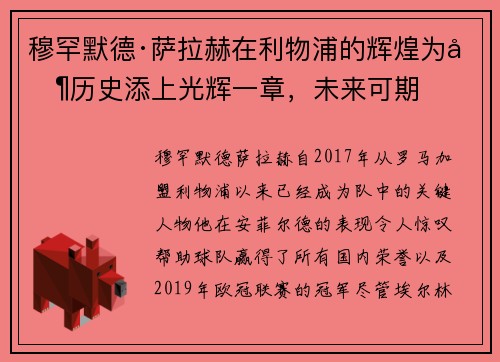 穆罕默德·萨拉赫在利物浦的辉煌为å¶历史添上光辉一章，未来可期

穆罕默德萨拉赫自2017年从罗马加盟利物浦以来已经成为队中的关键人物他在安菲尔德的表现令人惊叹帮助球队赢得了所有国内荣誉以及2019年欧冠联赛的冠军尽管埃尔林